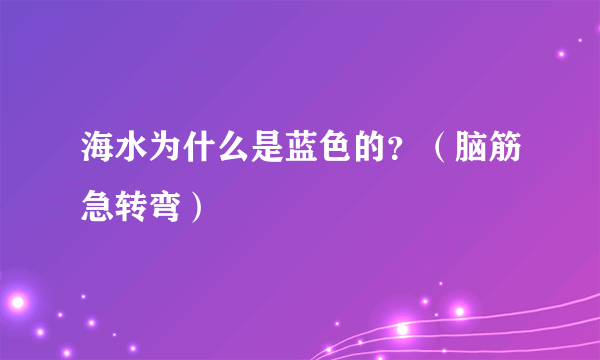 海水为什么是蓝色的？（脑筋急转弯）